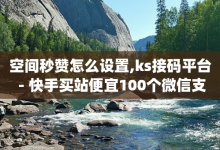 空间秒赞怎么设置,ks接码平台 - 快手买站便宜100个微信支